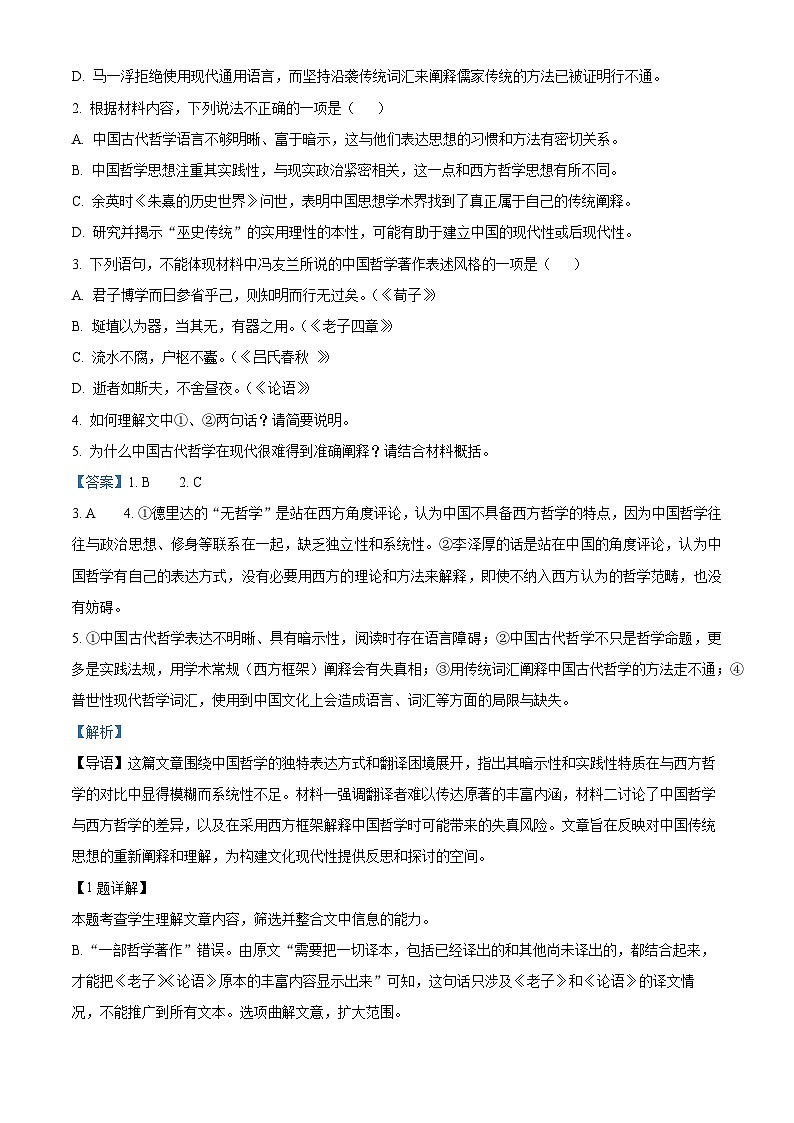 D. 马一浮拒绝使用现代通用语言，而坚持沿袭传统词汇来阐释儒家传统的方法已被证明行不通。

2. 根据材料内容，下列说法不正确的一项是（　　）

A. 中国古代哲学语言不够明晰、富于暗示，这与他们表达思想的习惯和方法有密切关系。

B. 中国哲学思想注重其实践性，与现实政治紧密相关，这一点和西方哲学思想有所不同。

C. 余英时《朱熹的历史世界》问世，表明中国思想学术界找到了真正属于自己的传统阐释。

D. 研究并揭示“巫史传统”的实用理性的本性，可能有助于建立中国的现代性或后现代性。

3. 下列语句，不能体现材料中冯友兰所说的中国哲学著作表述风格的一项是（　　）

A. 君子博学而日参省乎己，则知明而行无过矣。（《荀子》

B. 埏埴以为器，当其无，有器之用。（《老子四章》

C. 流水不腐，户枢不蠹。（《吕氏春秋 》

D. 逝者如斯夫，不舍昼夜。（《论语》

4. 如何理解文中①、②两句话？请简要说明。

5. 为什么中国古代哲学在现代很难得到准确阐释？请结合材料概括。

【答案】1. B　　2. C

3. A　　4. ①德里达的“无哲学”是站在西方角度评论，认为中国不具备西方哲学的特点，因为中国哲学往往与政治思想、修身等联系在一起，缺乏独立性和系统性。②李泽厚的话是站在中国的角度评论，认为中国哲学有自己的表达方式，没有必要用西方的理论和方法来解释，即使不纳入西方认为的哲学范畴，也没有妨碍。

5. ①中国古代哲学表达不明晰、具有暗示性，阅读时存在语言障碍；②中国古代哲学不只是哲学命题，更多是实践法规，用学术常规（西方框架）阐释会有失真相；③用传统词汇阐释中国古代哲学的方法走不通；④普世性现代哲学词汇，使用到中国文化上会造成语言、词汇等方面的局限与缺失。

【解析】

【导语】这篇文章围绕中国哲学的独特表达方式和翻译困境展开，指出其暗示性和实践性特质在与西方哲学的对比中显得模糊而系统性不足。材料一强调翻译者难以传达原著的丰富内涵，材料二讨论了中国哲学与西方哲学的差异，以及在采用西方框架解释中国哲学时可能带来的失真风险。文章旨在反映对中国传统思想的重新阐释和理解，为构建文化现代性提供反思和探讨的空间。

【1题详解】

本题考查学生理解文章内容，筛选并整合文中信息的能力。

B. “一部哲学著作”错误。由原文“需要把一切译本，包括已经译出的和其他尚未译出的，都结合起来，才能把《老子》《论语》原本的丰富内容显示出来”可知，这句话只涉及《老子》和《论语》的译文情况，不能推广到所有文本。选项曲解文意，扩大范围。